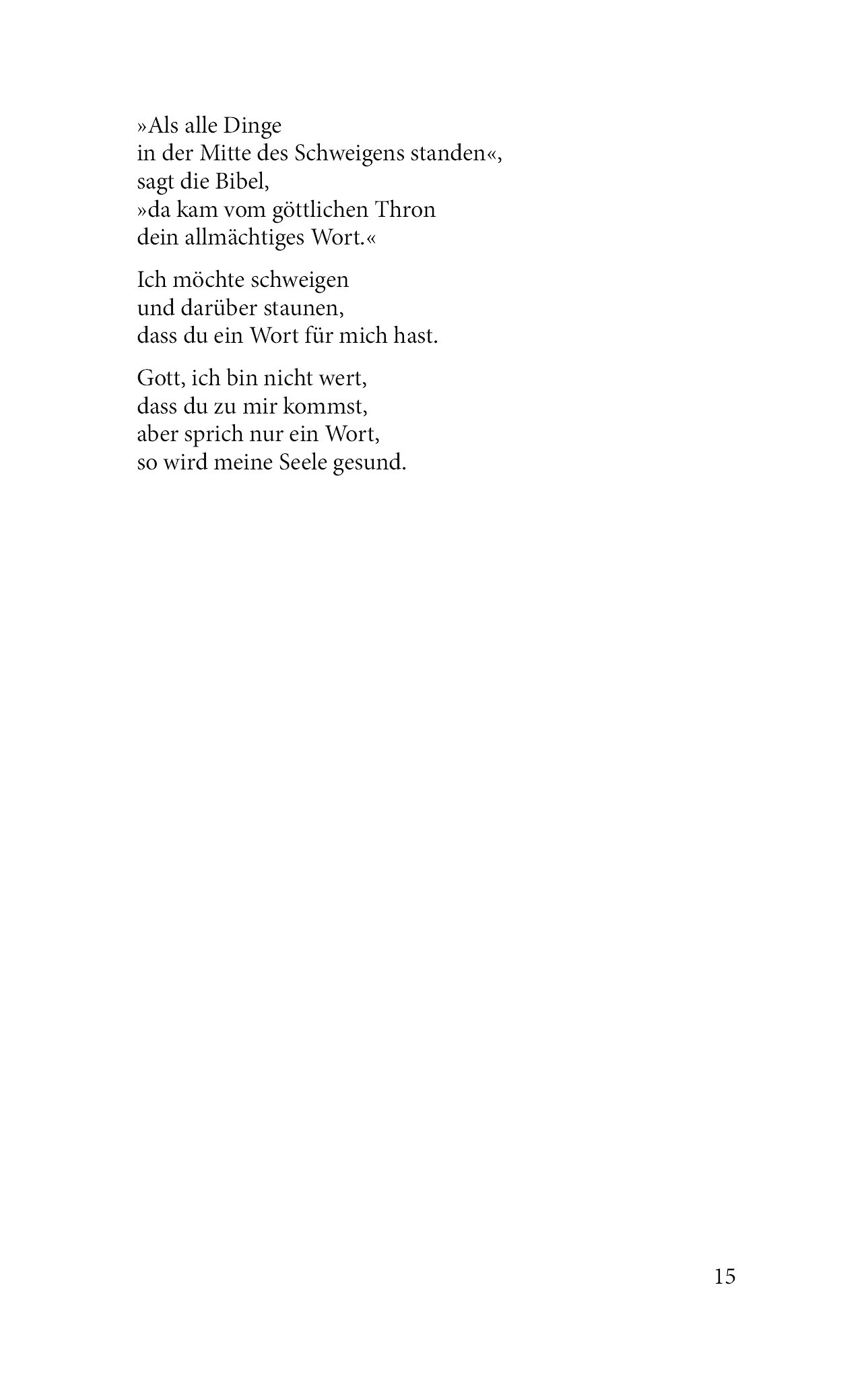 »Als alle Dinge
in der Mitte des Schweigens standen«,
sagt die Bibel,
»da kam vom göttlichen Thron
dein allmächtiges Wort.«

Ich möchte schweigen
und darüber staunen,
dass du ein Wort für mich hast.

Gott, ich bin nicht wert,
dass du zu mir kommst,
aber sprich nur ein Wort,
so wird meine Seele gesund.

15